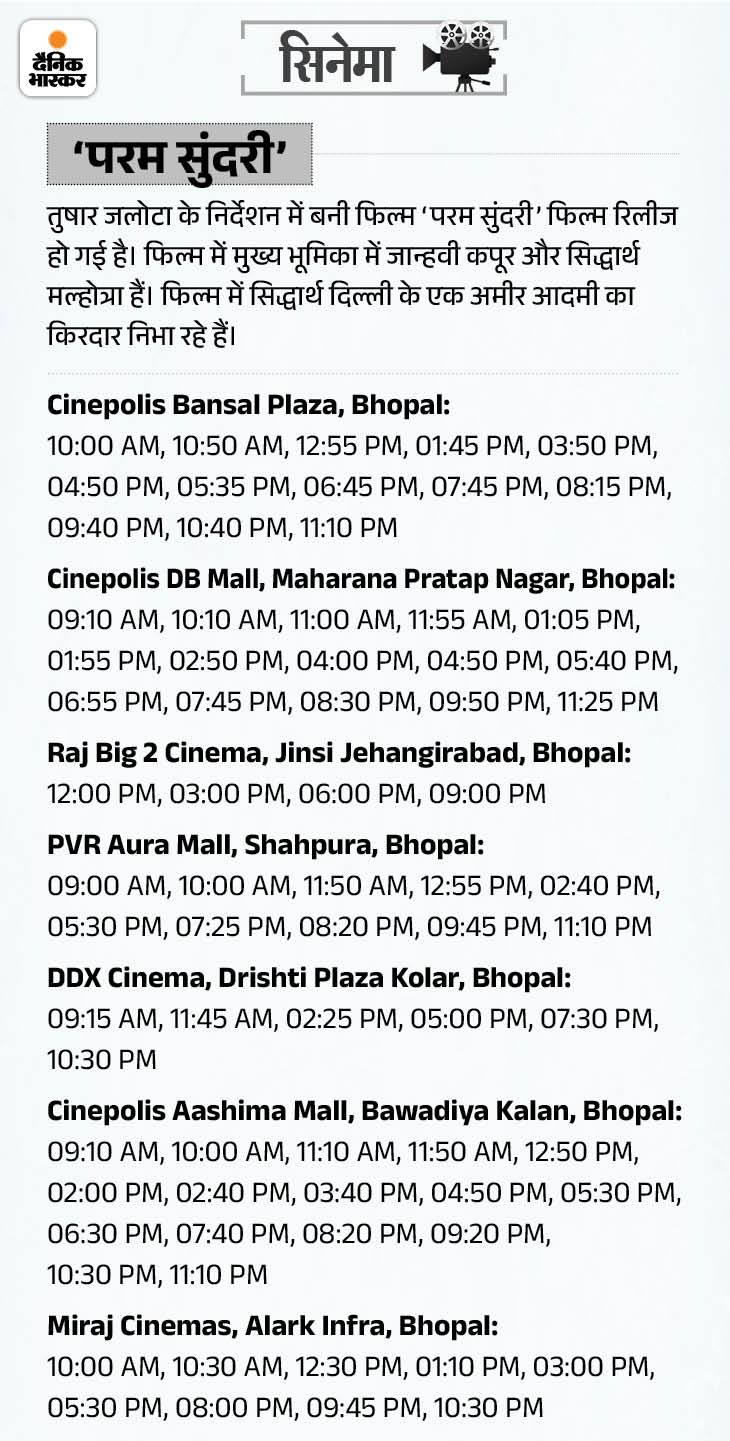 दैनिक भास्कर

सिनेमा

'परम सुंदरी'

तुषार जलोटा के निर्देशन में बनी फिल्म 'परम सुंदरी' फिल्म रिलीज हो गई है। फिल्म में मुख्य भूमिका में जान्हवी कपूर और सिद्धार्थ मल्होत्रा हैं। फिल्म में सिद्धार्थ दिल्ली के एक अमीर आदमी का किरदार निभा रहे हैं।

Cinepolis Bansal Plaza, Bhopal:
10:00 AM, 10:50 AM, 12:55 PM, 01:45 PM, 03:50 PM, 04:50 PM, 05:35 PM, 06:45 PM, 07:45 PM, 08:15 PM, 09:40 PM, 10:40 PM, 11:10 PM

Cinepolis DB Mall, Maharana Pratap Nagar, Bhopal:
09:10 AM, 10:10 AM, 11:00 AM, 11:55 AM, 01:05 PM, 01:55 PM, 02:50 PM, 04:00 PM, 04:50 PM, 05:40 PM, 06:55 PM, 07:45 PM, 08:30 PM, 09:50 PM, 11:25 PM

Raj Big 2 Cinema, Jinsi Jehangirabad, Bhopal:
12:00 PM, 03:00 PM, 06:00 PM, 09:00 PM

PVR Aura Mall, Shahpura, Bhopal:
09:00 AM, 10:00 AM, 11:50 AM, 12:55 PM, 02:40 PM, 05:30 PM, 07:25 PM, 08:20 PM, 09:45 PM, 11:10 PM

DDX Cinema, Drishti Plaza Kolar, Bhopal:
09:15 AM, 11:45 AM, 02:25 PM, 05:00 PM, 07:30 PM, 10:30 PM

Cinepolis Aashima Mall, Bawadiya Kalan, Bhopal:
09:10 AM, 10:00 AM, 11:10 AM, 11:50 AM, 12:50 PM, 02:00 PM, 02:40 PM, 03:40 PM, 04:50 PM, 05:30 PM, 06:30 PM, 07:40 PM, 08:20 PM, 09:20 PM, 10:30 PM, 11:10 PM

Miraj Cinemas, Alark Infra, Bhopal:
10:00 AM, 10:30 AM, 12:30 PM, 01:10 PM, 03:00 PM, 05:30 PM, 08:00 PM, 09:45 PM, 10:30 PM